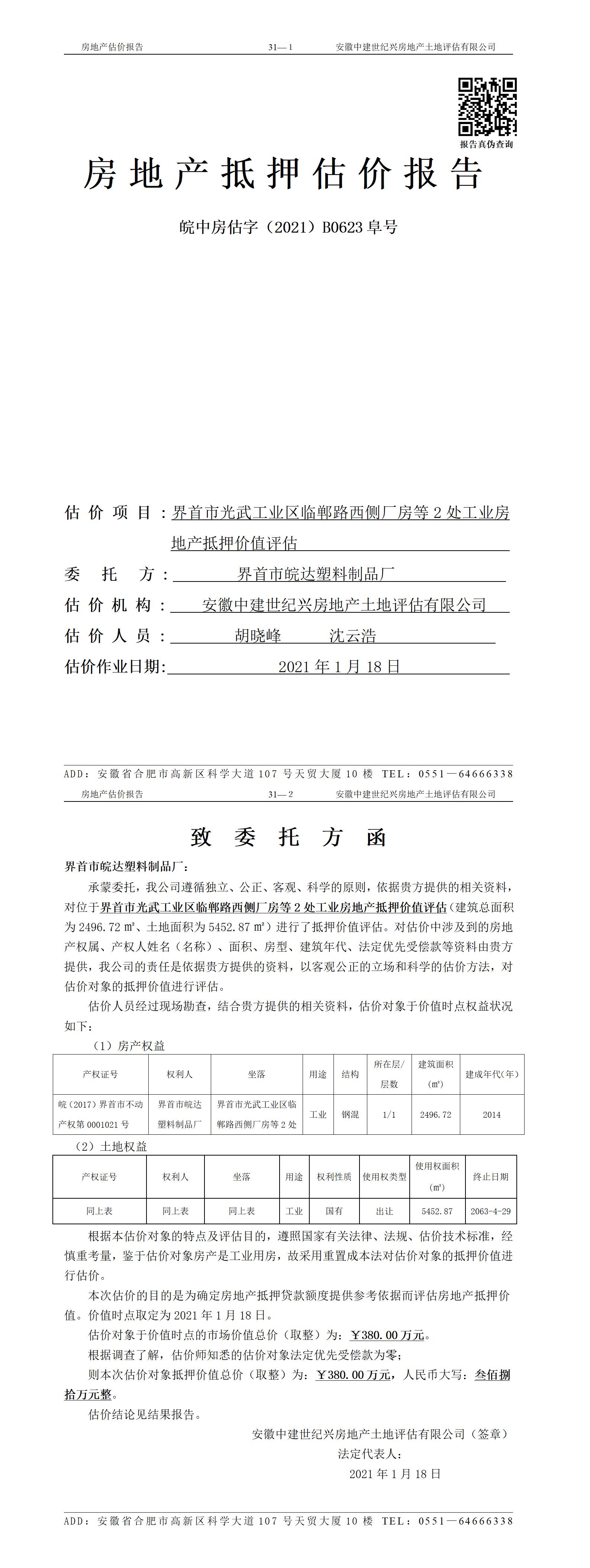 房地产估价报告　　31—1　　安徽中建世纪兴房地产土地评估有限公司

报告真伪查询

房地产抵押估价报告

皖中房估字（2021）B0623 阜号

估价项目：界首市光武工业区临郸路西侧厂房等 2 处工业房地产抵押价值评估

委托方：界首市皖达塑料制品厂

估价机构：安徽中建世纪兴房地产土地评估有限公司

估价人员：胡晓峰　　沈云浩

估价作业日期：2021 年 1 月 18 日

ADD：安徽省合肥市高新区科学大道 107 号天贸大厦 10 楼　TEL：0551—64666338

房地产估价报告　　31—2　　安徽中建世纪兴房地产土地评估有限公司

致委托方函

界首市皖达塑料制品厂：

承蒙委托，我公司遵循独立、公正、客观、科学的原则，依据贵方提供的相关资料，对位于界首市光武工业区临郸路西侧厂房等 2 处工业房地产抵押价值评估（建筑总面积为 2496.72 ㎡、土地面积为 5452.87 ㎡）进行了抵押价值评估。对估价中涉及到的房地产权属、产权人姓名（名称）、面积、房型、建筑年代、法定优先受偿款等资料由贵方提供，我公司的责任是依据贵方提供的资料，以客观公正的立场和科学的估价方法，对估价对象的抵押价值进行评估。

估价人员经过现场勘查，结合贵方提供的相关资料，估价对象于价值时点权益状况如下：

（1）房产权益

| 产权证号 | 权利人 | 坐落 | 用途 | 结构 | 所在层/层数 | 建筑面积（㎡） | 建成年代（年） |
|---|---|---|---|---|---|---|---|
| 皖（2017）界首市不动产权第 0001021 号 | 界首市皖达塑料制品厂 | 界首市光武工业区临郸路西侧厂房等 2 处 | 工业 | 钢混 | 1/1 | 2496.72 | 2014 |

（2）土地权益

| 产权证号 | 权利人 | 坐落 | 用途 | 权利性质 | 使用权类型 | 使用权面积（㎡） | 终止日期 |
|---|---|---|---|---|---|---|---|
| 同上表 | 同上表 | 同上表 | 工业 | 国有 | 出让 | 5452.87 | 2063-4-29 |

根据本估价对象的特点及评估目的，遵照国家有关法律、法规、估价技术标准，经慎重考量，鉴于估价对象房产是工业用房，故采用重置成本法对估价对象的抵押价值进行估价。

本次估价的目的是为确定房地产抵押贷款额度提供参考依据而评估房地产抵押价值。价值时点取定为 2021 年 1 月 18 日。

估价对象于价值时点的市场价值总价（取整）为：￥380.00 万元。

根据调查了解，估价师知悉的估价对象法定优先受偿款为零；

则本次估价对象抵押价值总价（取整）为：￥380.00 万元，人民币大写：叁佰捌拾万元整。

估价结论见结果报告。

安徽中建世纪兴房地产土地评估有限公司（签章）

法定代表人：

2021 年 1 月 18 日

ADD：安徽省合肥市高新区科学大道 107 号天贸大厦 10 楼　TEL：0551—64666338